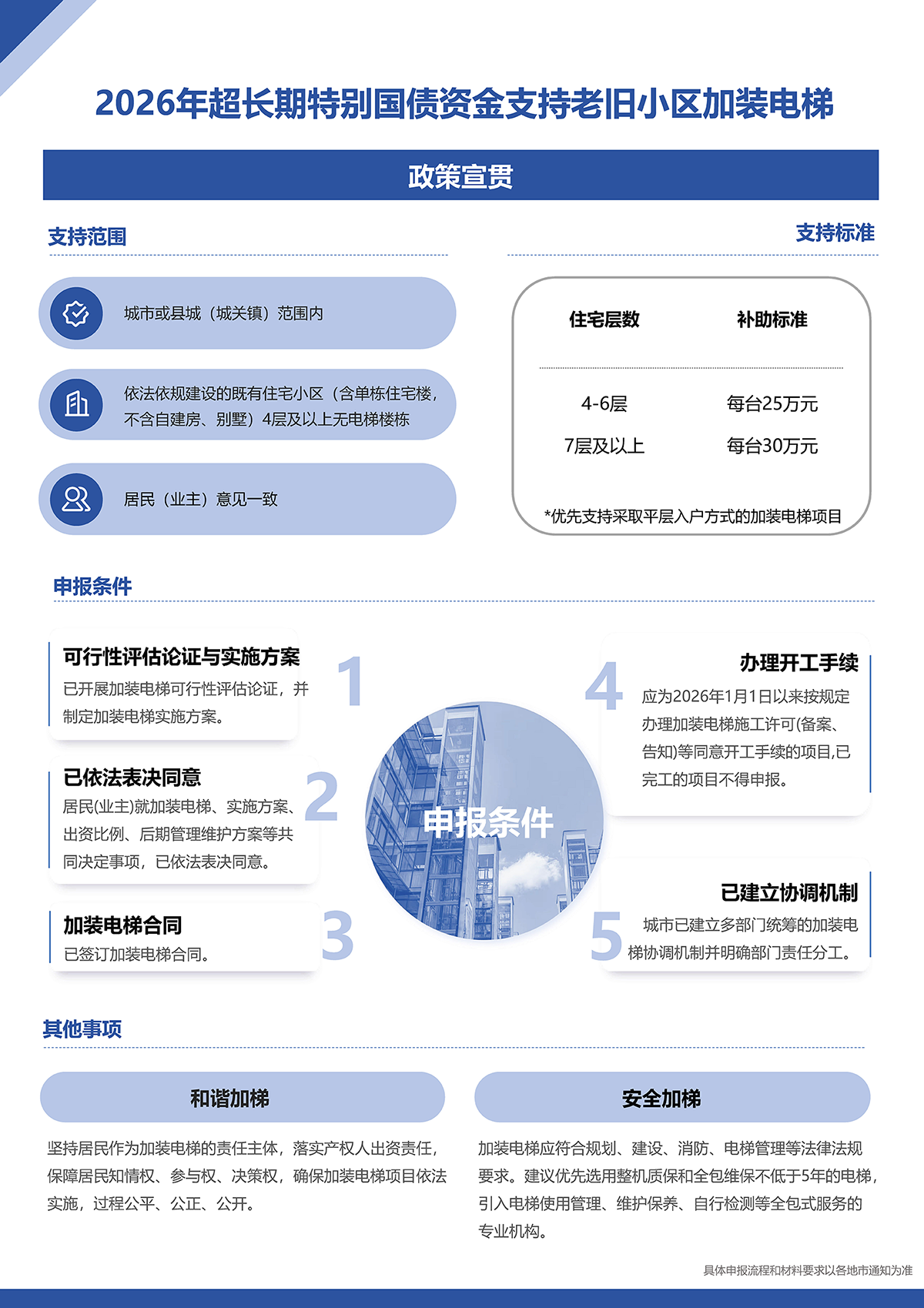 2026年超长期特别国债资金支持老旧小区加装电梯

政策宣贯

支持范围

城市或县城（城关镇）范围内

依法依规建设的既有住宅小区（含单栋住宅楼，不含自建房、别墅）4层及以上无电梯楼栋

居民（业主）意见一致

支持标准

| 住宅层数 | 补助标准 |
|---|---|
| 4-6层 | 每台25万元 |
| 7层及以上 | 每台30万元 |

*优先支持采取平层入户方式的加装电梯项目

申报条件

可行性评估论证与实施方案
已开展加装电梯可行性评估论证，并制定加装电梯实施方案。
1

已依法表决同意
居民(业主)就加装电梯、实施方案、出资比例、后期管理维护方案等共同决定事项，已依法表决同意。
2

加装电梯合同
已签订加装电梯合同。
3

申报条件

4
办理开工手续
应为2026年1月1日以来按规定办理加装电梯施工许可(备案、告知)等同意开工手续的项目,已完工的项目不得申报。

5
已建立协调机制
城市已建立多部门统筹的加装电梯协调机制并明确部门责任分工。

其他事项

和谐加梯

坚持居民作为加装电梯的责任主体，落实产权人出资责任，保障居民知情权、参与权、决策权，确保加装电梯项目依法实施，过程公平、公正、公开。

安全加梯

加装电梯应符合规划、建设、消防、电梯管理等法律法规要求。建议优先选用整机质保和全包维保不低于5年的电梯，引入电梯使用管理、维护保养、自行检测等全包式服务的专业机构。

具体申报流程和材料要求以各地市通知为准